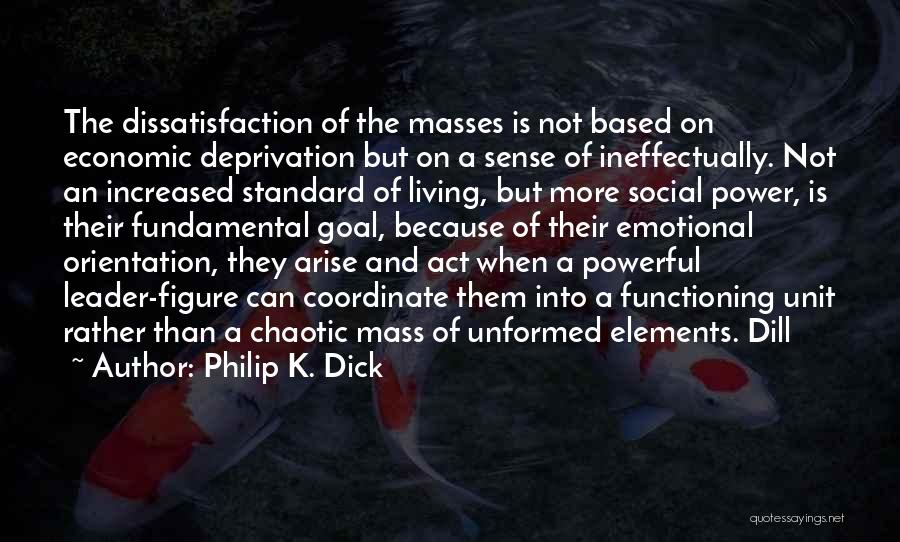 The dissatisfaction of the masses is not based on economic deprivation but on a sense of ineffectually. Not an increased standard of living, but more social power, is their fundamental goal, because of their emotional orientation, they arise and act when a powerful leader-figure can coordinate them into a functioning unit rather than a chaotic mass of unformed elements. Dill

~ Author: Philip K. Dick

quotessayings.net